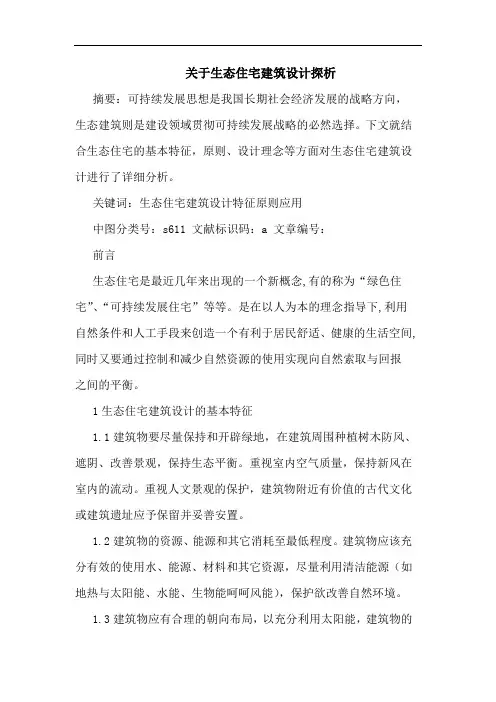 关于生态住宅建筑设计探析

摘要：可持续发展思想是我国长期社会经济发展的战略方向，生态建筑则是建设领域贯彻可持续发展战略的必然选择。下文就结合生态住宅的基本特征，原则、设计理念等方面对生态住宅建筑设计进行了详细分析。

关键词：生态住宅建筑设计特征原则应用

中图分类号：s611 文献标识码：a 文章编号：

前言

生态住宅是最近几年来出现的一个新概念,有的称为“绿色住宅”、“可持续发展住宅”等等。是在以人为本的理念指导下,利用自然条件和人工手段来创造一个有利于居民舒适、健康的生活空间,同时又要通过控制和减少自然资源的使用实现向自然索取与回报之间的平衡。

1 生态住宅建筑设计的基本特征

1.1 建筑物要尽量保持和开辟绿地，在建筑周围种植树木防风、遮阴、改善景观，保持生态平衡。重视室内空气质量，保持新风在室内的流动。重视人文景观的保护，建筑物附近有价值的古代文化或建筑遗址应予保留并妥善安置。

1.2 建筑物的资源、能源和其它消耗至最低程度。建筑物应该充分有效的使用水、能源、材料和其它资源，尽量利用清洁能源（如地热与太阳能、水能、生物能呵呵风能），保护欲改善自然环境。

1.3 建筑物应有合理的朝向布局，以充分利用太阳能，建筑物的